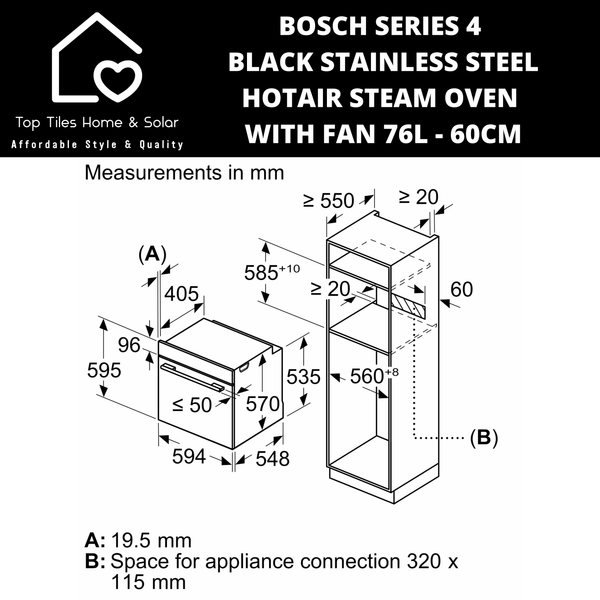 Top Tiles Home & Solar
Affordable Style & Quality

BOSCH SERIES 4 BLACK STAINLESS STEEL HOTAIR STEAM OVEN WITH FAN 76L - 60CM

Measurements in mm

(A)
405
96
595
≤ 50
570
535
594
548
≥ 550
≥ 20
$585^{+10}$
≥ 20
60
$560^{+8}$
(B)

A: 19.5 mm
B: Space for appliance connection 320 x 115 mm